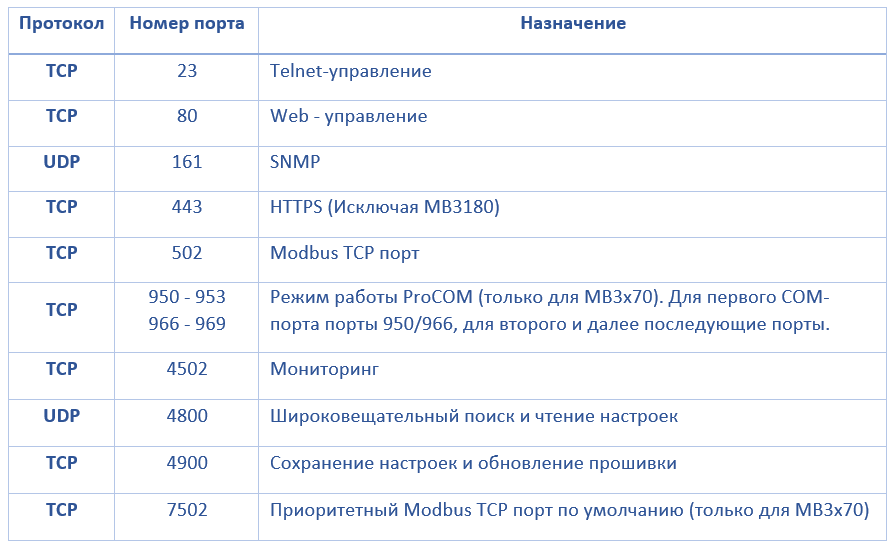 | Протокол | Номер порта | Назначение |
|---|---|---|
| TCP | 23 | Telnet-управление |
| TCP | 80 | Web - управление |
| UDP | 161 | SNMP |
| TCP | 443 | HTTPS (Исключая MB3180) |
| TCP | 502 | Modbus TCP порт |
| TCP | 950 - 953 966 - 969 | Режим работы ProCOM (только для MB3x70). Для первого COM-порта порты 950/966, для второго и далее последующие порты. |
| TCP | 4502 | Мониторинг |
| UDP | 4800 | Широковещательный поиск и чтение настроек |
| TCP | 4900 | Сохранение настроек и обновление прошивки |
| TCP | 7502 | Приоритетный Modbus TCP порт по умолчанию (только для MB3x70) |